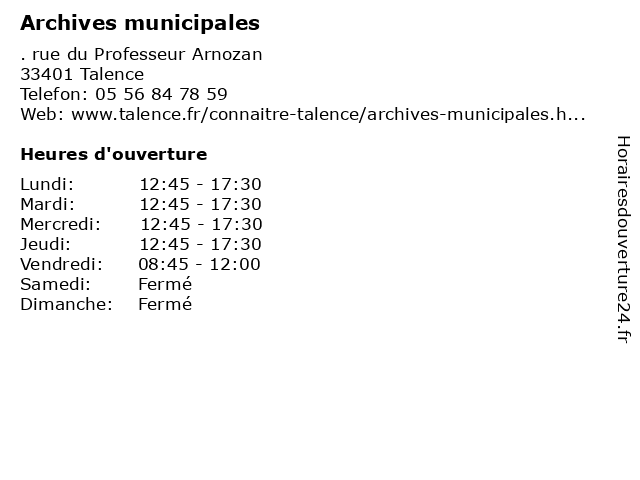 Archives municipales

. rue du Professeur Arnozan
33401 Talence
Telefon: 05 56 84 78 59
Web: www.talence.fr/connaitre-talence/archives-municipales.h...

Heures d'ouverture

| | |
|---|---|
| Lundi: | 12:45 - 17:30 |
| Mardi: | 12:45 - 17:30 |
| Mercredi: | 12:45 - 17:30 |
| Jeudi: | 12:45 - 17:30 |
| Vendredi: | 08:45 - 12:00 |
| Samedi: | Fermé |
| Dimanche: | Fermé |

Horairesdouverture24.fr